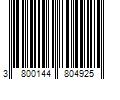 3 800144 804925